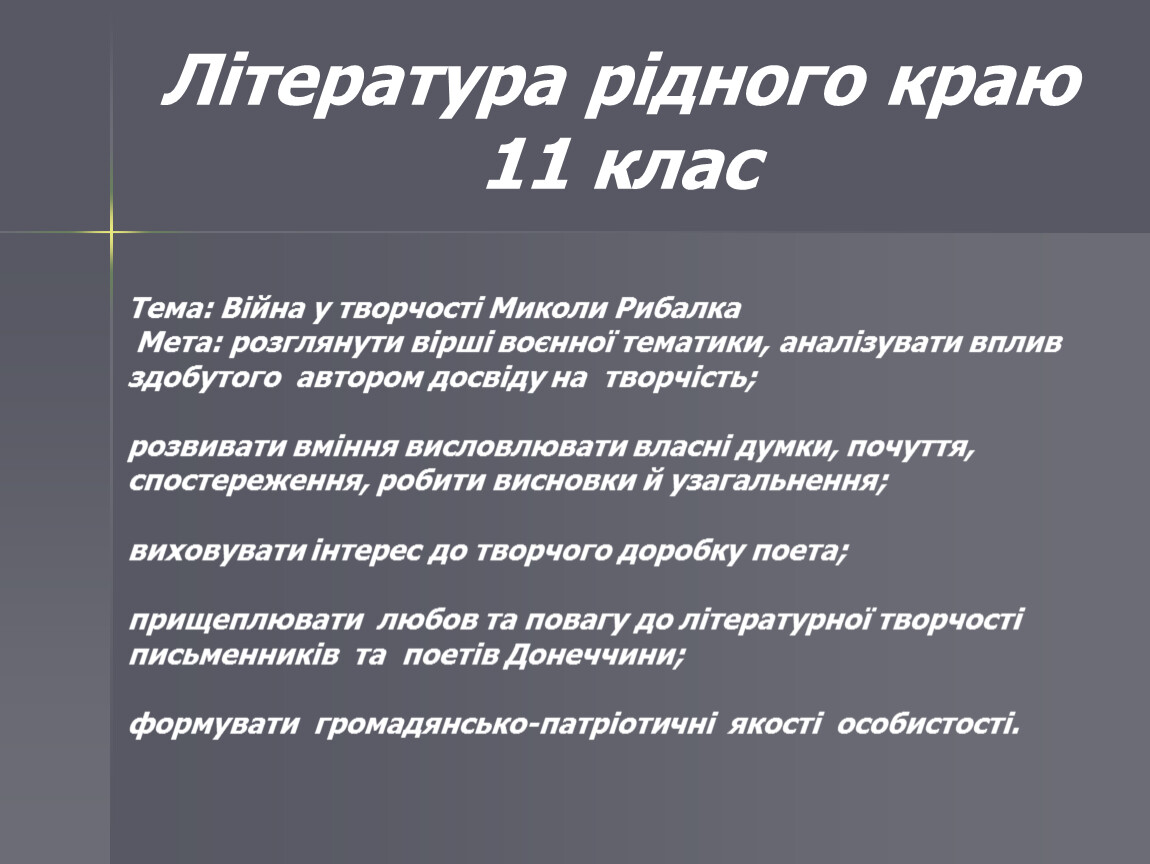 Література рідного краю
11 клас

Тема: Війна у творчості Миколи Рибалка
Мета: розглянути вірші воєнної тематики, аналізувати вплив здобутого автором досвіду на творчість;

розвивати вміння висловлювати власні думки, почуття, спостереження, робити висновки й узагальнення;

виховувати інтерес до творчого доробку поета;

прищеплювати любов та повагу до літературної творчості письменників та поетів Донеччини;

формувати громадянсько-патріотичні якості особистості.